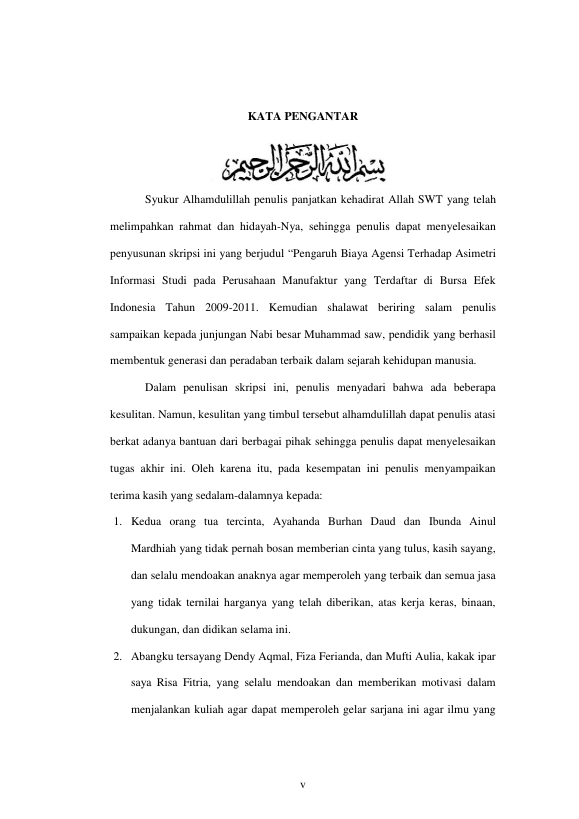 KATA PENGANTAR

بسم الله الرحمن الرحيم

Syukur Alhamdulillah penulis panjatkan kehadirat Allah SWT yang telah melimpahkan rahmat dan hidayah-Nya, sehingga penulis dapat menyelesaikan penyusunan skripsi ini yang berjudul "Pengaruh Biaya Agensi Terhadap Asimetri Informasi Studi pada Perusahaan Manufaktur yang Terdaftar di Bursa Efek Indonesia Tahun 2009-2011. Kemudian shalawat beriring salam penulis sampaikan kepada junjungan Nabi besar Muhammad saw, pendidik yang berhasil membentuk generasi dan peradaban terbaik dalam sejarah kehidupan manusia.

Dalam penulisan skripsi ini, penulis menyadari bahwa ada beberapa kesulitan. Namun, kesulitan yang timbul tersebut alhamdulillah dapat penulis atasi berkat adanya bantuan dari berbagai pihak sehingga penulis dapat menyelesaikan tugas akhir ini. Oleh karena itu, pada kesempatan ini penulis menyampaikan terima kasih yang sedalam-dalamnya kepada:

1. Kedua orang tua tercinta, Ayahanda Burhan Daud dan Ibunda Ainul Mardhiah yang tidak pernah bosan memberian cinta yang tulus, kasih sayang, dan selalu mendoakan anaknya agar memperoleh yang terbaik dan semua jasa yang tidak ternilai harganya yang telah diberikan, atas kerja keras, binaan, dukungan, dan didikan selama ini.

2. Abangku tersayang Dendy Aqmal, Fiza Ferianda, dan Mufti Aulia, kakak ipar saya Risa Fitria, yang selalu mendoakan dan memberikan motivasi dalam menjalankan kuliah agar dapat memperoleh gelar sarjana ini agar ilmu yang

v